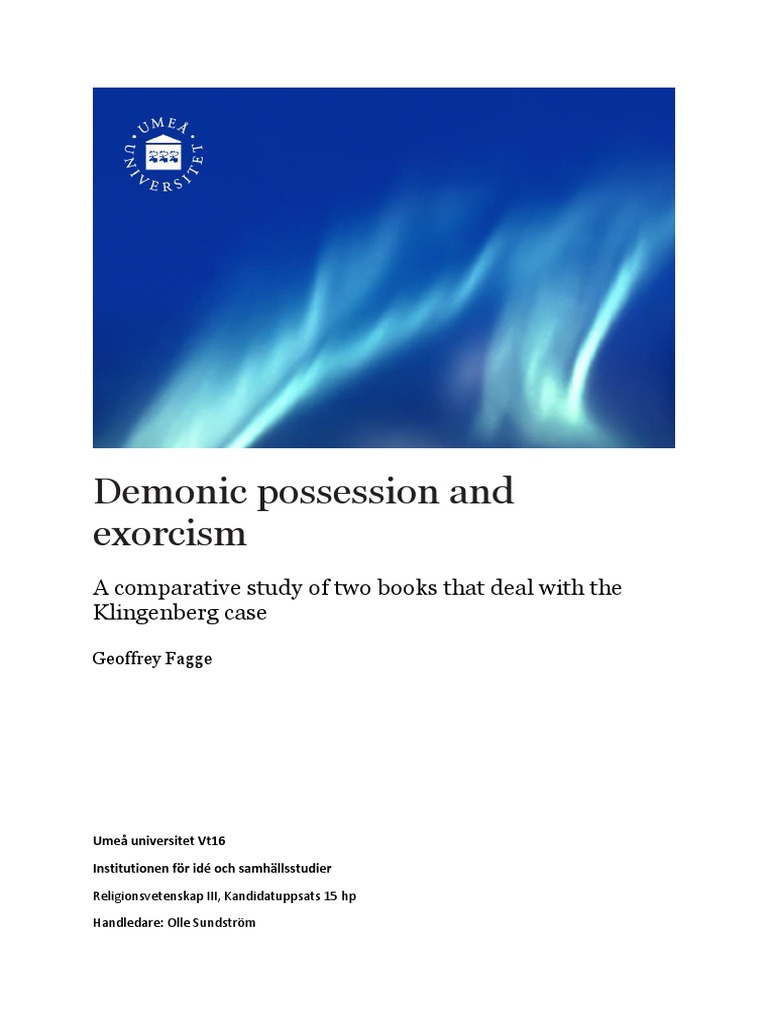 UMEÅ UNIVERSITET

Demonic possession and exorcism

A comparative study of two books that deal with the Klingenberg case

Geoffrey Fagge

Umeå universitet Vt16

Institutionen för idé och samhällsstudier

Religionsvetenskap III, Kandidatuppsats 15 hp

Handledare: Olle Sundström